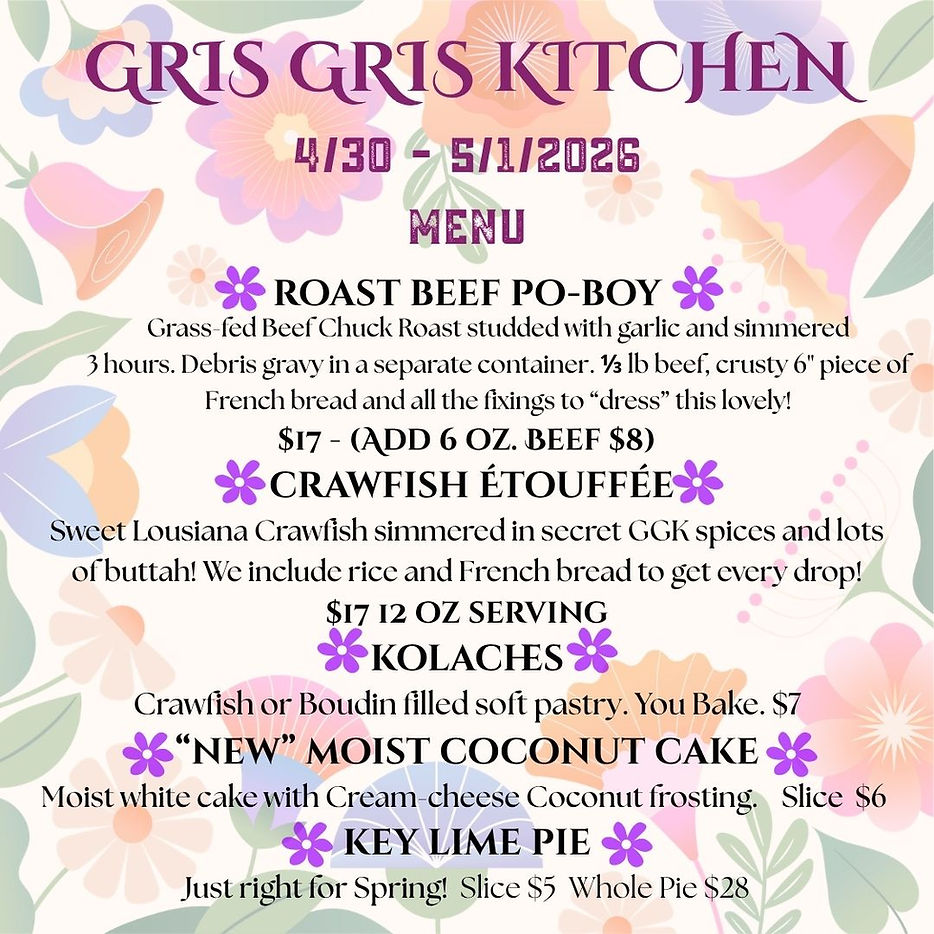 GRIS GRIS KITCHEN

4/30 - 5/1/2026

MENU

ROAST BEEF PO-BOY

Grass-fed Beef Chuck Roast studded with garlic and simmered 3 hours. Debris gravy in a separate container. ⅓ lb beef, crusty 6" piece of French bread and all the fixings to "dress" this lovely!

$17 - (ADD 6 OZ. BEEF $8)

CRAWFISH ÉTOUFFÉE

Sweet Lousiana Crawfish simmered in secret GGK spices and lots of buttah! We include rice and French bread to get every drop!

$17 12 OZ SERVING

KOLACHES

Crawfish or Boudin filled soft pastry. You Bake. $7

"NEW" MOIST COCONUT CAKE

Moist white cake with Cream-cheese Coconut frosting. Slice $6

KEY LIME PIE

Just right for Spring! Slice $5 Whole Pie $28